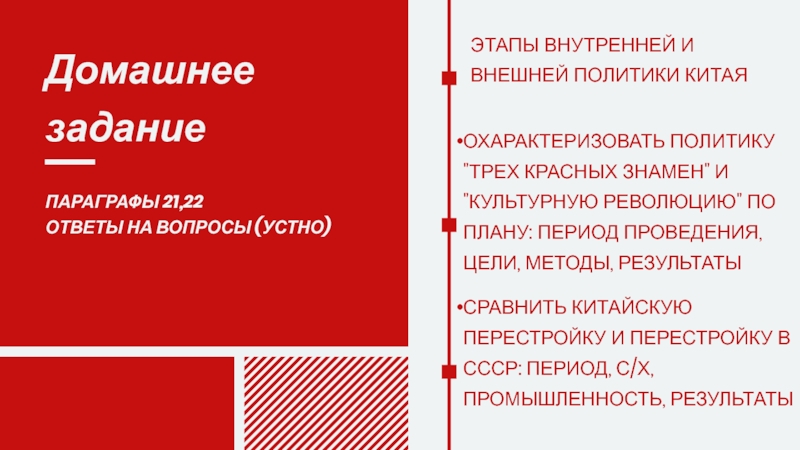 Домашнее задание

ПАРАГРАФЫ 21,22
ОТВЕТЫ НА ВОПРОСЫ (УСТНО)

ЭТАПЫ ВНУТРЕННЕЙ И ВНЕШНЕЙ ПОЛИТИКИ КИТАЯ

•ОХАРАКТЕРИЗОВАТЬ ПОЛИТИКУ "ТРЕХ КРАСНЫХ ЗНАМЕН" И "КУЛЬТУРНУЮ РЕВОЛЮЦИЮ" ПО ПЛАНУ: ПЕРИОД ПРОВЕДЕНИЯ, ЦЕЛИ, МЕТОДЫ, РЕЗУЛЬТАТЫ

•СРАВНИТЬ КИТАЙСКУЮ ПЕРЕСТРОЙКУ И ПЕРЕСТРОЙКУ В СССР: ПЕРИОД, С/Х, ПРОМЫШЛЕННОСТЬ, РЕЗУЛЬТАТЫ